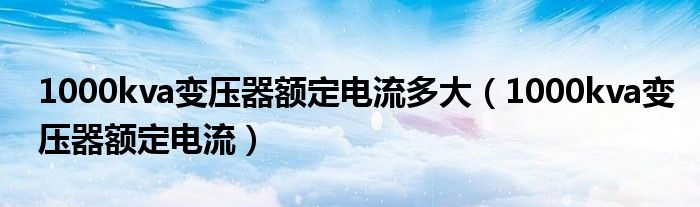 1000kva变压器额定电流多大（1000kva变压器额定电流）